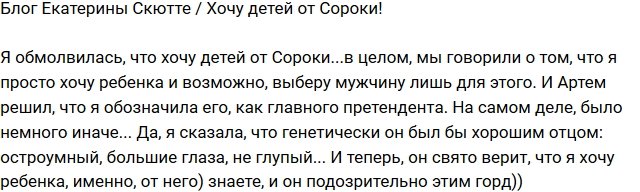 Блог Екатерины Скютте / Хочу детей от Сороки!

Я обмолвилась, что хочу детей от Сороки...в целом, мы говорили о том, что я просто хочу ребенка и возможно, выберу мужчину лишь для этого. И Артем решил, что я обозначила его, как главного претендента. На самом деле, было немного иначе... Да, я сказала, что генетически он был бы хорошим отцом: остроумный, большие глаза, не глупый... И теперь, он свято верит, что я хочу ребенка, именно, от него) знаете, и он подозрительно этим горд))